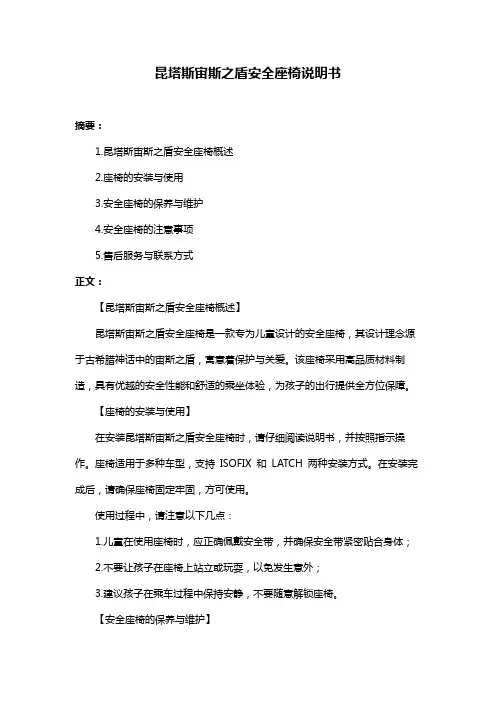 昆塔斯宙斯之盾安全座椅说明书

摘要：

1.昆塔斯宙斯之盾安全座椅概述

2.座椅的安装与使用

3.安全座椅的保养与维护

4.安全座椅的注意事项

5.售后服务与联系方式

正文：

【昆塔斯宙斯之盾安全座椅概述】

昆塔斯宙斯之盾安全座椅是一款专为儿童设计的安全座椅，其设计理念源于古希腊神话中的宙斯之盾，寓意着保护与关爱。该座椅采用高品质材料制造，具有优越的安全性能和舒适的乘坐体验，为孩子的出行提供全方位保障。

【座椅的安装与使用】

在安装昆塔斯宙斯之盾安全座椅时，请仔细阅读说明书，并按照指示操作。座椅适用于多种车型，支持 ISOFIX 和 LATCH 两种安装方式。在安装完成后，请确保座椅固定牢固，方可使用。

使用过程中，请注意以下几点：

1.儿童在使用座椅时，应正确佩戴安全带，并确保安全带紧密贴合身体；

2.不要让孩子在座椅上站立或玩耍，以免发生意外；

3.建议孩子在乘车过程中保持安静，不要随意解锁座椅。

【安全座椅的保养与维护】